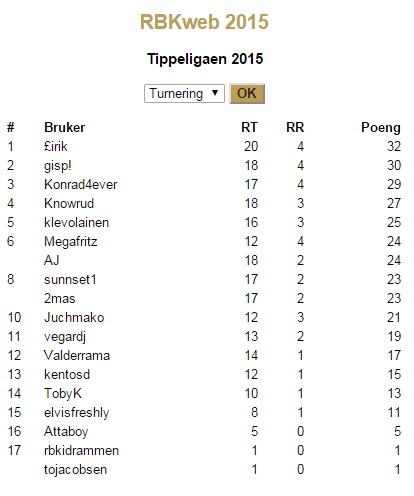 RBKweb 2015

Tippeligaen 2015

Turnering ▼ OK

| # | Bruker | RT | RR | Poeng |
|---|---|---|---|---|
| 1 | £irik | 20 | 4 | 32 |
| 2 | gisp! | 18 | 4 | 30 |
| 3 | Konrad4ever | 17 | 4 | 29 |
| 4 | Knowrud | 18 | 3 | 27 |
| 5 | klevolainen | 16 | 3 | 25 |
| 6 | Megafritz | 12 | 4 | 24 |
|  | AJ | 18 | 2 | 24 |
| 8 | sunnset1 | 17 | 2 | 23 |
|  | 2mas | 17 | 2 | 23 |
| 10 | Juchmako | 12 | 3 | 21 |
| 11 | vegardj | 13 | 2 | 19 |
| 12 | Valderrama | 14 | 1 | 17 |
| 13 | kentosd | 12 | 1 | 15 |
| 14 | TobyK | 10 | 1 | 13 |
| 15 | elvisfreshly | 8 | 1 | 11 |
| 16 | Attaboy | 5 | 0 | 5 |
| 17 | rbkidrammen | 1 | 0 | 1 |
|  | tojacobsen | 1 | 0 | 1 |